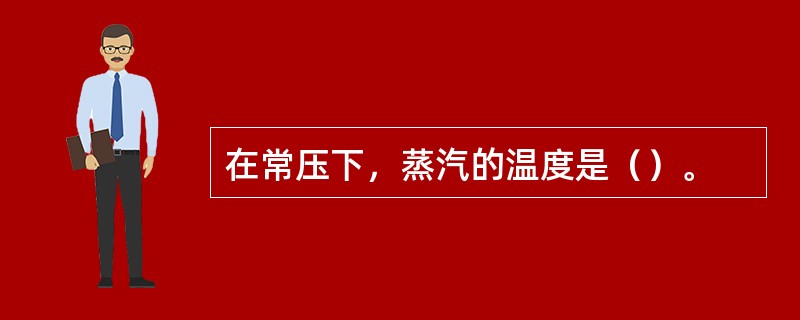 在常压下，蒸汽的温度是（）。